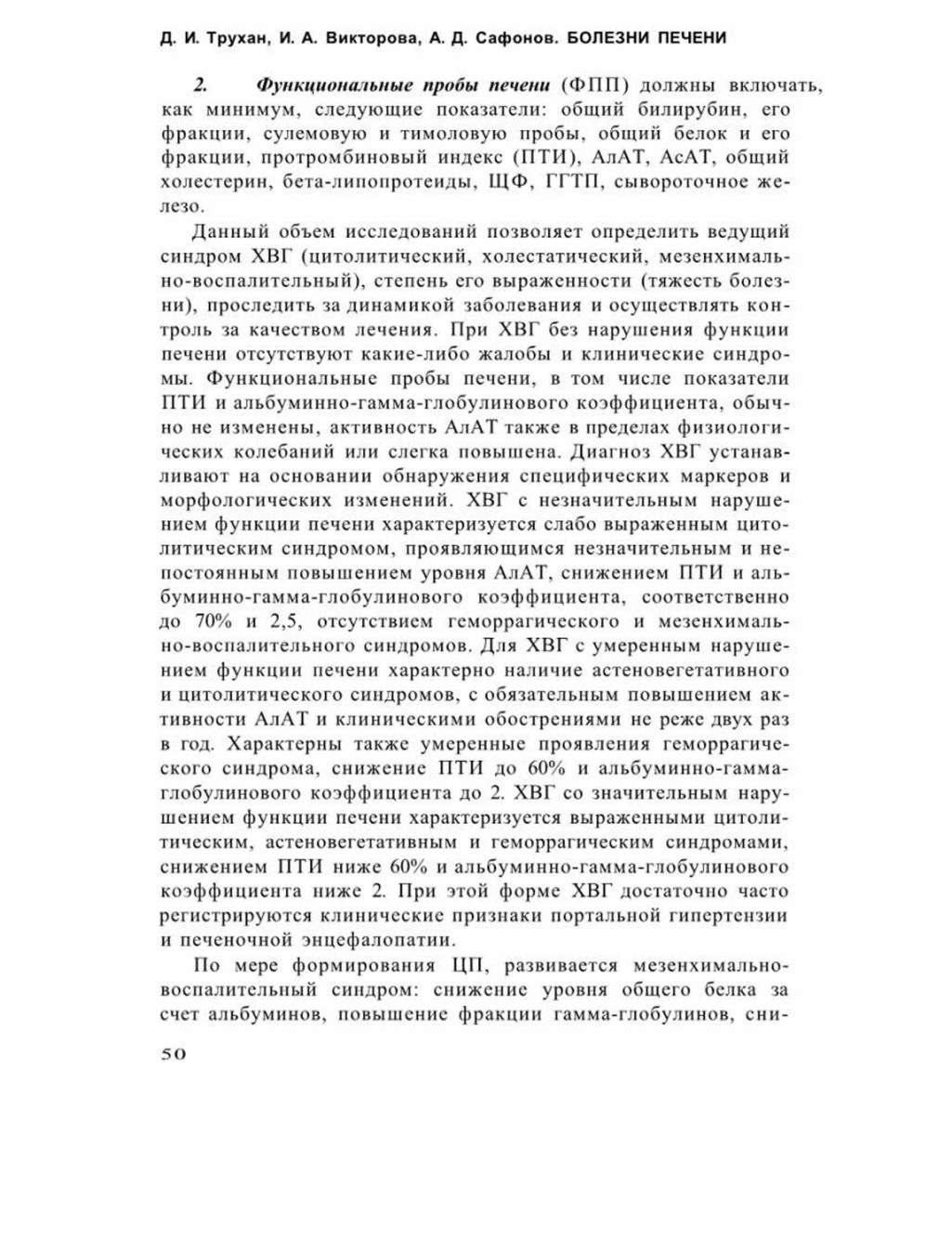 Д. И. Трухан, И. А. Викторова, А. Д. Сафонов. БОЛЕЗНИ ПЕЧЕНИ

2. Функциональные пробы печени (ФПП) должны включать, как минимум, следующие показатели: общий билирубин, его фракции, сулемовую и тимоловую пробы, общий белок и его фракции, протромбиновый индекс (ПТИ), АлАТ, АсАТ, общий холестерин, бета-липопротеиды, ЩФ, ГГТП, сывороточное железо.

Данный объем исследований позволяет определить ведущий синдром ХВГ (цитолитический, холестатический, мезенхимально-воспалительный), степень его выраженности (тяжесть болезни), проследить за динамикой заболевания и осуществлять контроль за качеством лечения. При ХВГ без нарушения функции печени отсутствуют какие-либо жалобы и клинические синдромы. Функциональные пробы печени, в том числе показатели ПТИ и альбуминно-гамма-глобулинового коэффициента, обычно не изменены, активность АлАТ также в пределах физиологических колебаний или слегка повышена. Диагноз ХВГ устанавливают на основании обнаружения специфических маркеров и морфологических изменений. ХВГ с незначительным нарушением функции печени характеризуется слабо выраженным цитолитическим синдромом, проявляющимся незначительным и непостоянным повышением уровня АлАТ, снижением ПТИ и альбуминно-гамма-глобулинового коэффициента, соответственно до 70% и 2,5, отсутствием геморрагического и мезенхимально-воспалительного синдромов. Для ХВГ с умеренным нарушением функции печени характерно наличие астеновегетативного и цитолитического синдромов, с обязательным повышением активности АлАТ и клиническими обострениями не реже двух раз в год. Характерны также умеренные проявления геморрагического синдрома, снижение ПТИ до 60% и альбуминно-гамма-глобулинового коэффициента до 2. ХВГ со значительным нарушением функции печени характеризуется выраженными цитолитическим, астеновегетативным и геморрагическим синдромами, снижением ПТИ ниже 60% и альбуминно-гамма-глобулинового коэффициента ниже 2. При этой форме ХВГ достаточно часто регистрируются клинические признаки портальной гипертензии и печеночной энцефалопатии.

По мере формирования ЦП, развивается мезенхимально-воспалительный синдром: снижение уровня общего белка за счет альбуминов, повышение фракции гамма-глобулинов, сни-

50